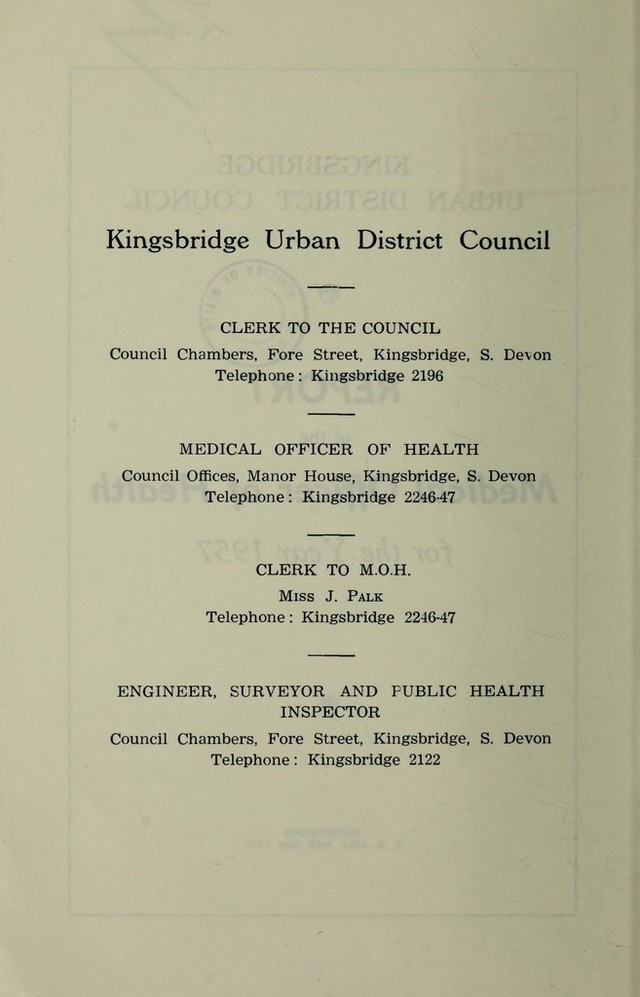 Kingsbridge Urban District Council

CLERK TO THE COUNCIL
Council Chambers, Fore Street, Kingsbridge, S. Devon
Telephone: Kingsbridge 2196

MEDICAL OFFICER OF HEALTH
Council Offices, Manor House, Kingsbridge, S. Devon
Telephone: Kingsbridge 2246-47

CLERK TO M.O.H.
Miss J. Palk
Telephone: Kingsbridge 2246-47

ENGINEER, SURVEYOR AND PUBLIC HEALTH INSPECTOR
Council Chambers, Fore Street, Kingsbridge, S. Devon
Telephone: Kingsbridge 2122